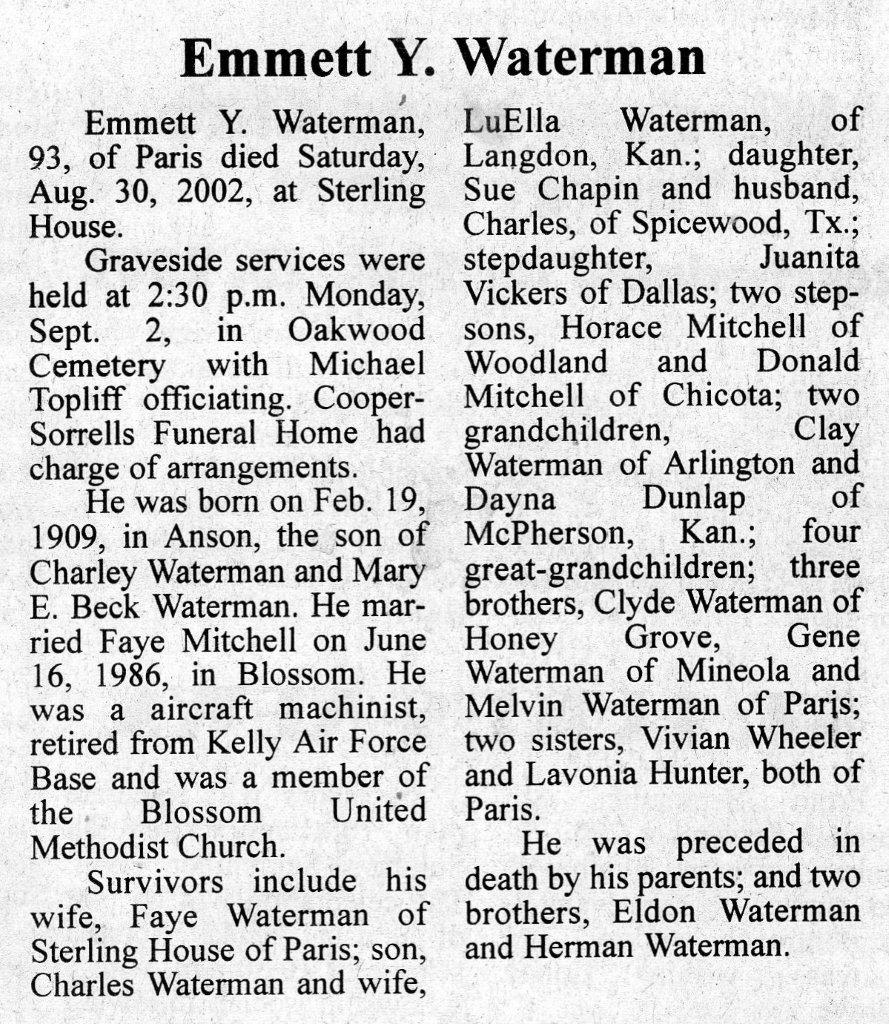 Emmett Y. Waterman

Emmett Y. Waterman, 93, of Paris died Saturday, Aug. 30, 2002, at Sterling House.

Graveside services were held at 2:30 p.m. Monday, Sept. 2, in Oakwood Cemetery with Michael Topliff officiating. Cooper-Sorrells Funeral Home had charge of arrangements.

He was born on Feb. 19, 1909, in Anson, the son of Charley Waterman and Mary E. Beck Waterman. He married Faye Mitchell on June 16, 1986, in Blossom. He was a aircraft machinist, retired from Kelly Air Force Base and was a member of the Blossom United Methodist Church.

Survivors include his wife, Faye Waterman of Sterling House of Paris; son, Charles Waterman and wife, LuElla Waterman, of Langdon, Kan.; daughter, Sue Chapin and husband, Charles, of Spicewood, Tx.; stepdaughter, Juanita Vickers of Dallas; two stepsons, Horace Mitchell of Woodland and Donald Mitchell of Chicota; two grandchildren, Clay Waterman of Arlington and Dayna Dunlap of McPherson, Kan.; four great-grandchildren; three brothers, Clyde Waterman of Honey Grove, Gene Waterman of Mineola and Melvin Waterman of Paris; two sisters, Vivian Wheeler and Lavonia Hunter, both of Paris.

He was preceded in death by his parents; and two brothers, Eldon Waterman and Herman Waterman.